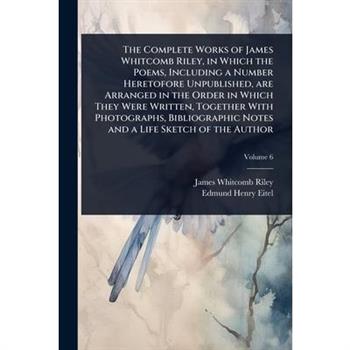 The Complete Works of James Whitcomb Riley, in Which the Poems, Including a Number Heretofore Unpublished, are Arranged in the Order in Which They Were Written, Together With Photographs, Bibliographic Notes and a Life Sketch of the Author

Volume 6

James Whitcomb Riley
Edmund Henry Eitel